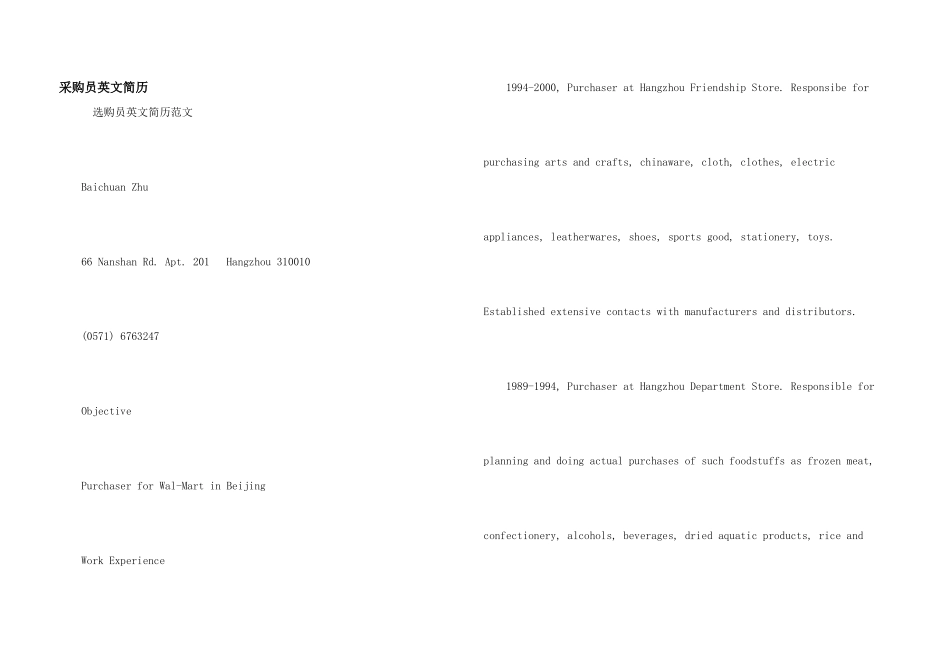 采购员英文简历

选购员英文简历范文

Baichuan Zhu

66 Nanshan Rd. Apt. 201   Hangzhou 310010

(0571) 6763247

Objective

Purchaser for Wal-Mart in Beijing

Work Experience

1994-2000, Purchaser at Hangzhou Friendship Store. Responsibe for

purchasing arts and crafts, chinaware, cloth, clothes, electric

appliances, leatherwares, shoes, sports good, stationery, toys.

Established extensive contacts with manufacturers and distributors.

1989-1994, Purchaser at Hangzhou Department Store. Responsible for

planning and doing actual purchases of such foodstuffs as frozen meat,

confectionery, alcohols, beverages, dried aquatic products, rice and